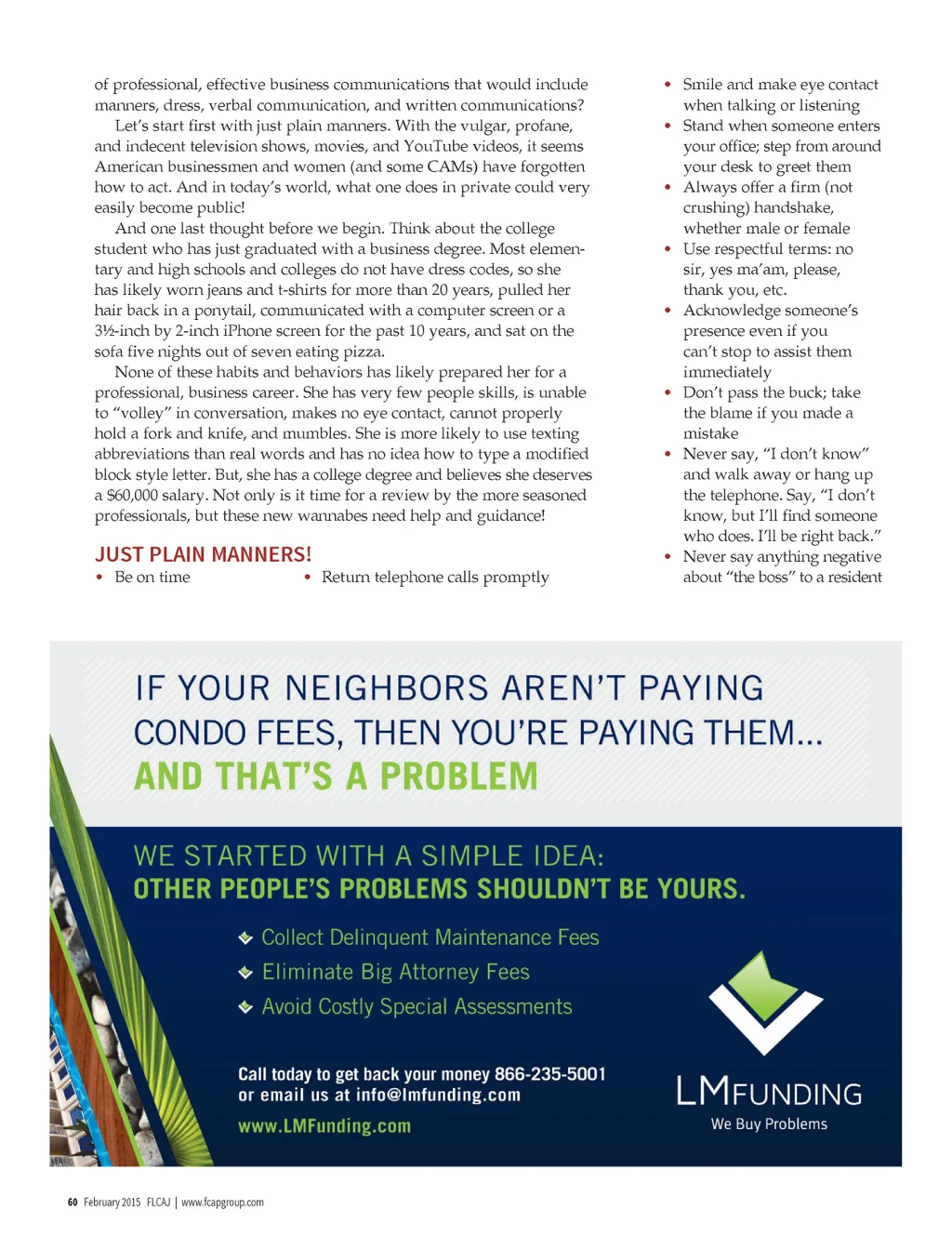 of professional, effective business communications that would include manners, dress, verbal communication, and written communications?

Let's start first with just plain manners. With the vulgar, profane, and indecent television shows, movies, and YouTube videos, it seems American businessmen and women (and some CAMs) have forgotten how to act. And in today's world, what one does in private could very easily become public!

And one last thought before we begin. Think about the college student who has just graduated with a business degree. Most elementary and high schools and colleges do not have dress codes, so she has likely worn jeans and t-shirts for more than 20 years, pulled her hair back in a ponytail, communicated with a computer screen or a 3½-inch by 2-inch iPhone screen for the past 10 years, and sat on the sofa five nights out of seven eating pizza.

None of these habits and behaviors has likely prepared her for a professional, business career. She has very few people skills, is unable to "volley" in conversation, makes no eye contact, cannot properly hold a fork and knife, and mumbles. She is more likely to use texting abbreviations than real words and has no idea how to type a modified block style letter. But, she has a college degree and believes she deserves a $60,000 salary. Not only is it time for a review by the more seasoned professionals, but these new wannabes need help and guidance!

JUST PLAIN MANNERS!

• Be on time

• Return telephone calls promptly

• Smile and make eye contact when talking or listening
• Stand when someone enters your office; step from around your desk to greet them
• Always offer a firm (not crushing) handshake, whether male or female
• Use respectful terms: no sir, yes ma'am, please, thank you, etc.
• Acknowledge someone's presence even if you can't stop to assist them immediately
• Don't pass the buck; take the blame if you made a mistake
• Never say, "I don't know" and walk away or hang up the telephone. Say, "I don't know, but I'll find someone who does. I'll be right back."
• Never say anything negative about "the boss" to a resident

IF YOUR NEIGHBORS AREN'T PAYING CONDO FEES, THEN YOU'RE PAYING THEM... AND THAT'S A PROBLEM

WE STARTED WITH A SIMPLE IDEA:
OTHER PEOPLE'S PROBLEMS SHOULDN'T BE YOURS.

Collect Delinquent Maintenance Fees
Eliminate Big Attorney Fees
Avoid Costly Special Assessments

Call today to get back your money 866-235-5001
or email us at info@lmfunding.com
www.LMFunding.com

LMFUNDING
We Buy Problems

60 February 2015 FLCAJ | www.fcapgroup.com